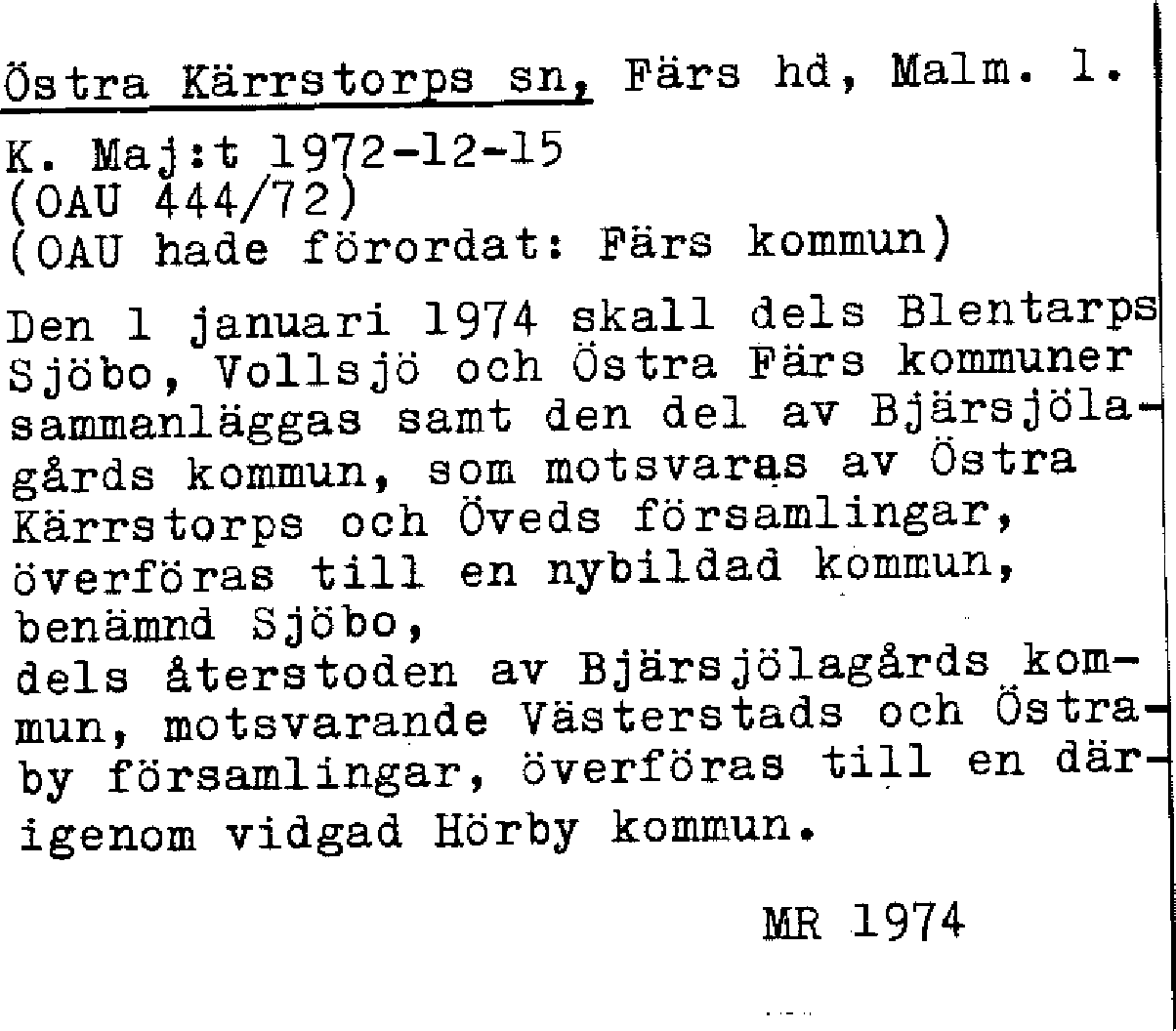 Östra Kärrstorps sn, Färs hd, Malm. l.

K. Maj:t 1972-12-15
(OAU 444/72)
(OAU hade förordat: Färs kommun)

Den 1 januari 1974 skall dels Blentarps Sjöbo, Vollsjö och Östra Färs kommuner sammanläggas samt den del av Bjärsjölagårds kommun, som motsvaras av Östra Kärrstorps och Öveds församlingar, överföras till en nybildad kommun, benämnd Sjöbo,
dels återstoden av Bjärsjölagårds kommun, motsvarande Västerstads och Östraby församlingar, överföras till en därigenom vidgad Hörby kommun.

MR 1974